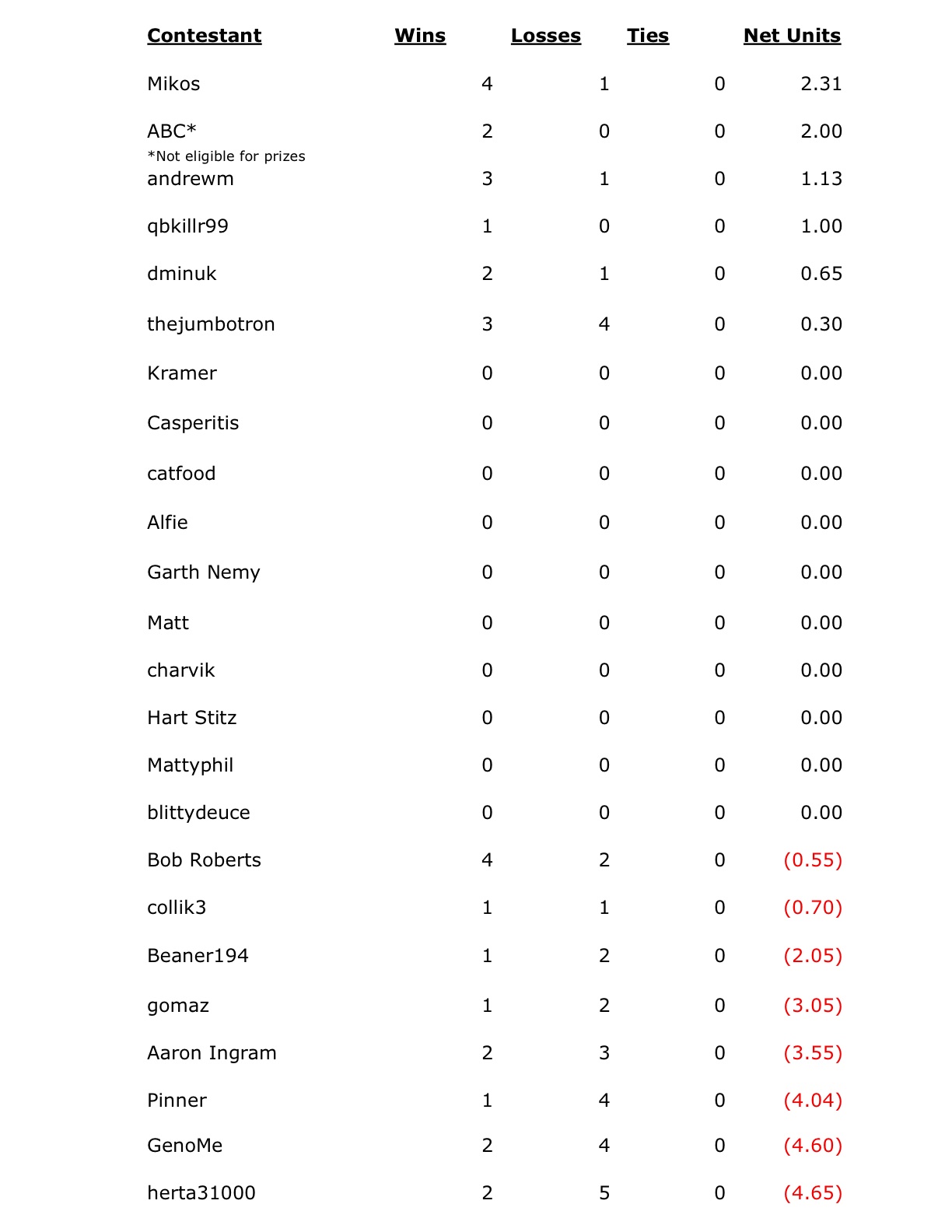 | Contestant | Wins | Losses | Ties | Net Units |
|---|---|---|---|---|
| Mikos | 4 | 1 | 0 | 2.31 |
| ABC* *Not eligible for prizes | 2 | 0 | 0 | 2.00 |
| andrewm | 3 | 1 | 0 | 1.13 |
| qbkillr99 | 1 | 0 | 0 | 1.00 |
| dminuk | 2 | 1 | 0 | 0.65 |
| thejumbotron | 3 | 4 | 0 | 0.30 |
| Kramer | 0 | 0 | 0 | 0.00 |
| Casperitis | 0 | 0 | 0 | 0.00 |
| catfood | 0 | 0 | 0 | 0.00 |
| Alfie | 0 | 0 | 0 | 0.00 |
| Garth Nemy | 0 | 0 | 0 | 0.00 |
| Matt | 0 | 0 | 0 | 0.00 |
| charvik | 0 | 0 | 0 | 0.00 |
| Hart Stitz | 0 | 0 | 0 | 0.00 |
| Mattyphil | 0 | 0 | 0 | 0.00 |
| blittydeuce | 0 | 0 | 0 | 0.00 |
| Bob Roberts | 4 | 2 | 0 | (0.55) |
| collik3 | 1 | 1 | 0 | (0.70) |
| Beaner194 | 1 | 2 | 0 | (2.05) |
| gomaz | 1 | 2 | 0 | (3.05) |
| Aaron Ingram | 2 | 3 | 0 | (3.55) |
| Pinner | 1 | 4 | 0 | (4.04) |
| GenoMe | 2 | 4 | 0 | (4.60) |
| herta31000 | 2 | 5 | 0 | (4.65) |